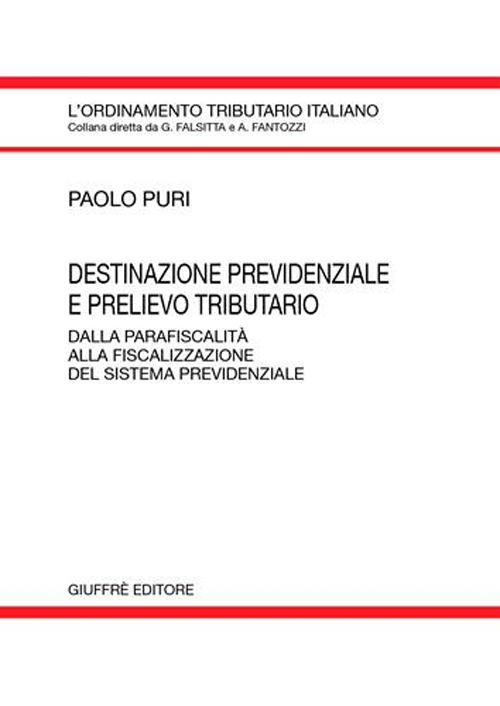 L'ORDINAMENTO TRIBUTARIO ITALIANO
Collana diretta da G. FALSITTA e A. FANTOZZI

PAOLO PURI

DESTINAZIONE PREVIDENZIALE
E PRELIEVO TRIBUTARIO

DALLA PARAFISCALITÀ
ALLA FISCALIZZAZIONE
DEL SISTEMA PREVIDENZIALE

GIUFFRÈ EDITORE